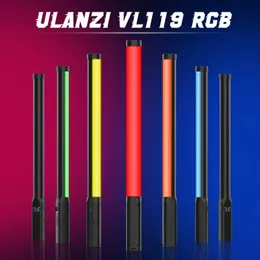 ULANZI VL119 RGB